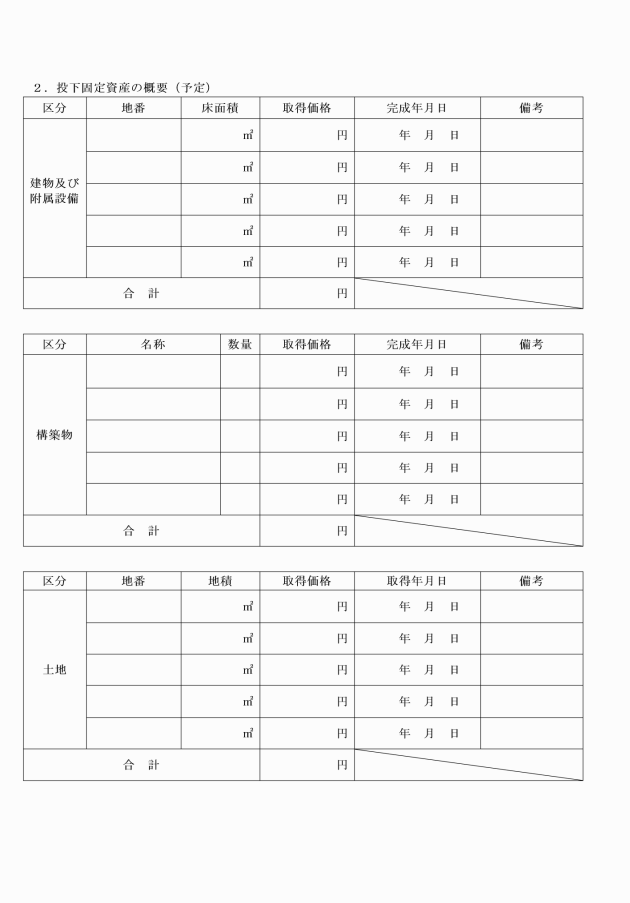 2．投下固定資産の概要（予定）

| 区分 | 地番 | 床面積 | 取得価格 | 完成年月日 | 備考 |
|---|---|---|---|---|---|
| 建物及び附属設備 |  | ㎡ | 円 | 年　月　日 |  |
|  |  | ㎡ | 円 | 年　月　日 |  |
|  |  | ㎡ | 円 | 年　月　日 |  |
|  |  | ㎡ | 円 | 年　月　日 |  |
|  |  | ㎡ | 円 | 年　月　日 |  |
| 合　計 |  |  | 円 |  |  |

| 区分 | 名称 | 数量 | 取得価格 | 完成年月日 | 備考 |
|---|---|---|---|---|---|
| 構築物 |  |  | 円 | 年　月　日 |  |
|  |  |  | 円 | 年　月　日 |  |
|  |  |  | 円 | 年　月　日 |  |
|  |  |  | 円 | 年　月　日 |  |
|  |  |  | 円 | 年　月　日 |  |
| 合　計 |  |  | 円 |  |  |

| 区分 | 地番 | 地積 | 取得価格 | 取得年月日 | 備考 |
|---|---|---|---|---|---|
| 土地 |  | ㎡ | 円 | 年　月　日 |  |
|  |  | ㎡ | 円 | 年　月　日 |  |
|  |  | ㎡ | 円 | 年　月　日 |  |
|  |  | ㎡ | 円 | 年　月　日 |  |
|  |  | ㎡ | 円 | 年　月　日 |  |
| 合　計 |  |  | 円 |  |  |